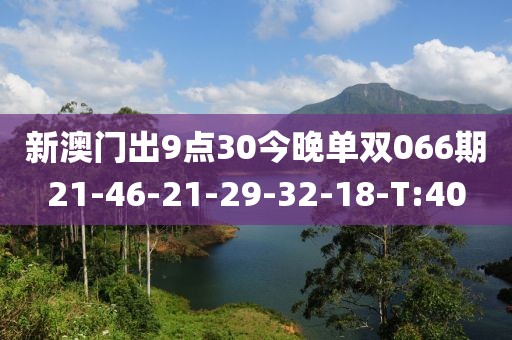 新澳门出9点30今晚单双066期
21-46-21-29-32-18-T:40